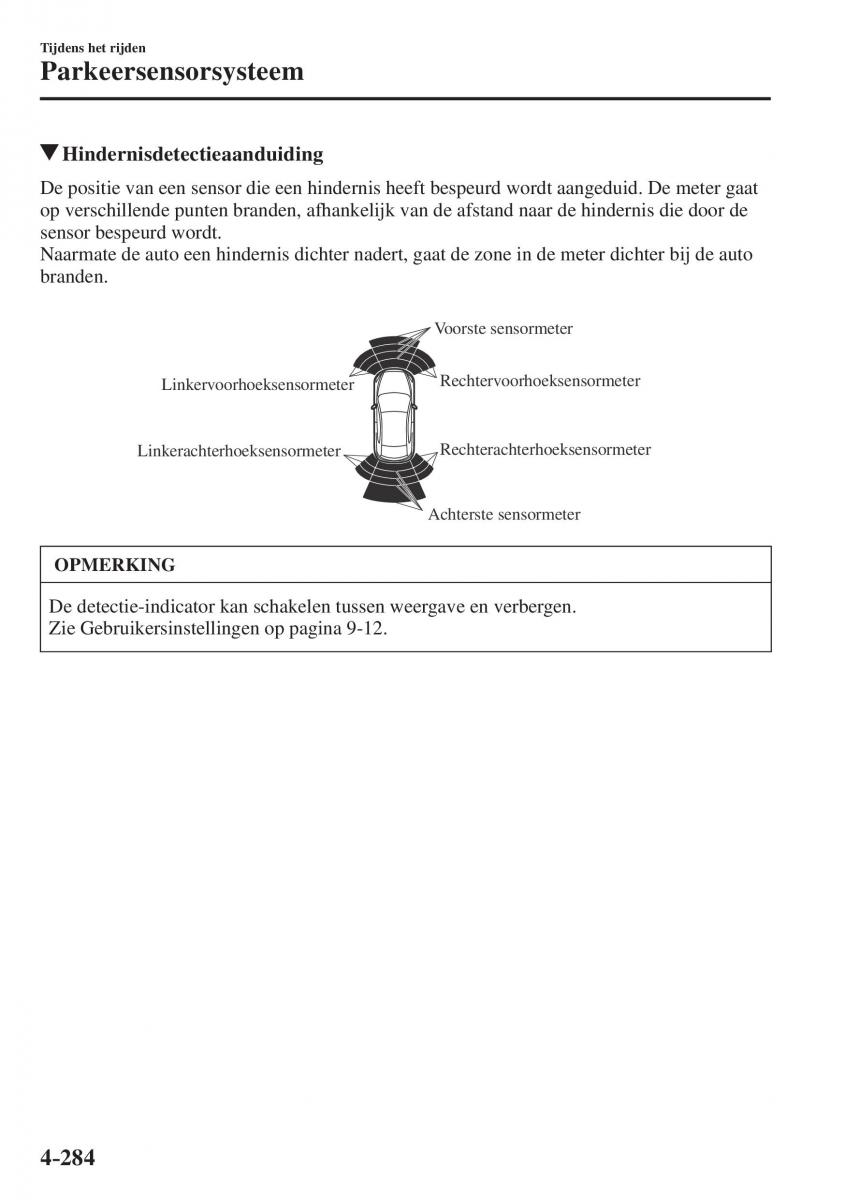 Tijdens het rijden
Parkeersensorsysteem

▼Hindernisdetectieaanduiding

De positie van een sensor die een hindernis heeft bespeurd wordt aangeduid. De meter gaat op verschillende punten branden, afhankelijk van de afstand naar de hindernis die door de sensor bespeurd wordt.
Naarmate de auto een hindernis dichter nadert, gaat de zone in de meter dichter bij de auto branden.

Voorste sensormeter
Linkervoorhoeksensormeter
Rechtervoorhoeksensormeter
Linkerachterhoeksensormeter
Rechterachterhoeksensormeter
Achterste sensormeter

OPMERKING

De detectie-indicator kan schakelen tussen weergave en verbergen.
Zie Gebruikersinstellingen op pagina 9-12.

4-284